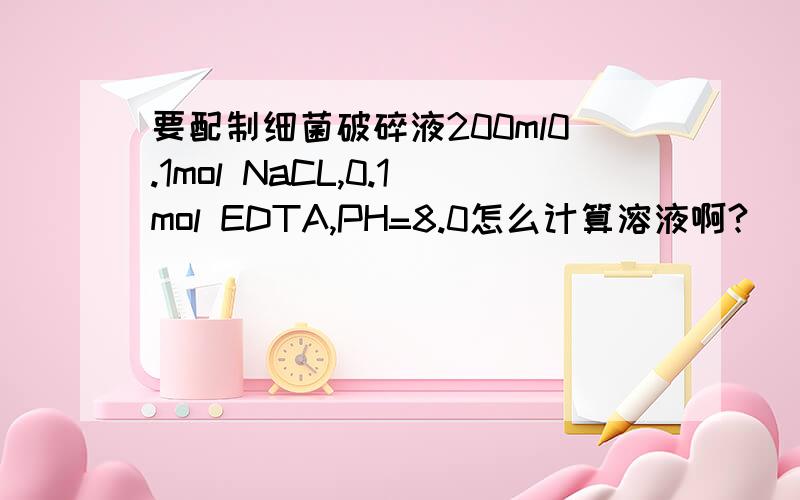 要配制细菌破碎液200ml0.1mol NaCL,0.1mol EDTA,PH=8.0怎么计算溶液啊?